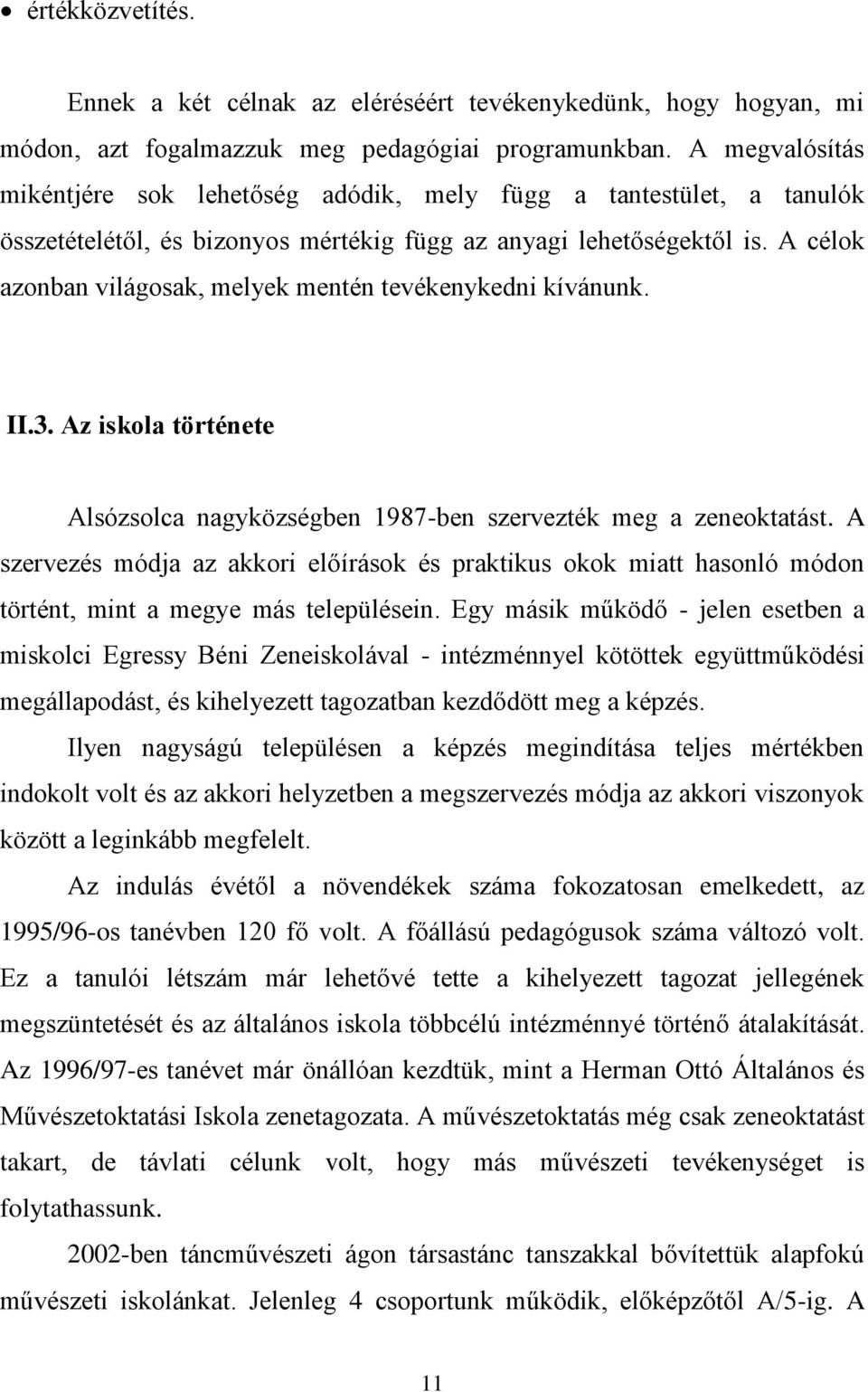 • értékközvetítés.

Ennek a két célnak az eléréséért tevékenykedünk, hogy hogyan, mi módon, azt fogalmazzuk meg pedagógiai programunkban. A megvalósítás mikéntjére sok lehetőség adódik, mely függ a tantestület, a tanulók összetételétől, és bizonyos mértékig függ az anyagi lehetőségektől is. A célok azonban világosak, melyek mentén tevékenykedni kívánunk.

II.3. Az iskola története

Alsózsolca nagyközségben 1987-ben szervezték meg a zeneoktatást. A szervezés módja az akkori előírások és praktikus okok miatt hasonló módon történt, mint a megye más településein. Egy másik működő - jelen esetben a miskolci Egressy Béni Zeneiskolával - intézménnyel kötöttek együttműködési megállapodást, és kihelyezett tagozatban kezdődött meg a képzés.

Ilyen nagyságú településen a képzés megindítása teljes mértékben indokolt volt és az akkori helyzetben a megszervezés módja az akkori viszonyok között a leginkább megfelelt.

Az indulás évétől a növendékek száma fokozatosan emelkedett, az 1995/96-os tanévben 120 fő volt. A főállású pedagógusok száma változó volt. Ez a tanulói létszám már lehetővé tette a kihelyezett tagozat jellegének megszüntetését és az általános iskola többcélú intézménnyé történő átalakítását. Az 1996/97-es tanévet már önállóan kezdtük, mint a Herman Ottó Általános és Művészetoktatási Iskola zenetagozata. A művészetoktatás még csak zeneoktatást takart, de távlati célunk volt, hogy más művészeti tevékenységet is folytathassunk.

2002-ben táncművészeti ágon társastánc tanszakkal bővítettük alapfokú művészeti iskolánkat. Jelenleg 4 csoportunk működik, előképzőtől A/5-ig. A

11